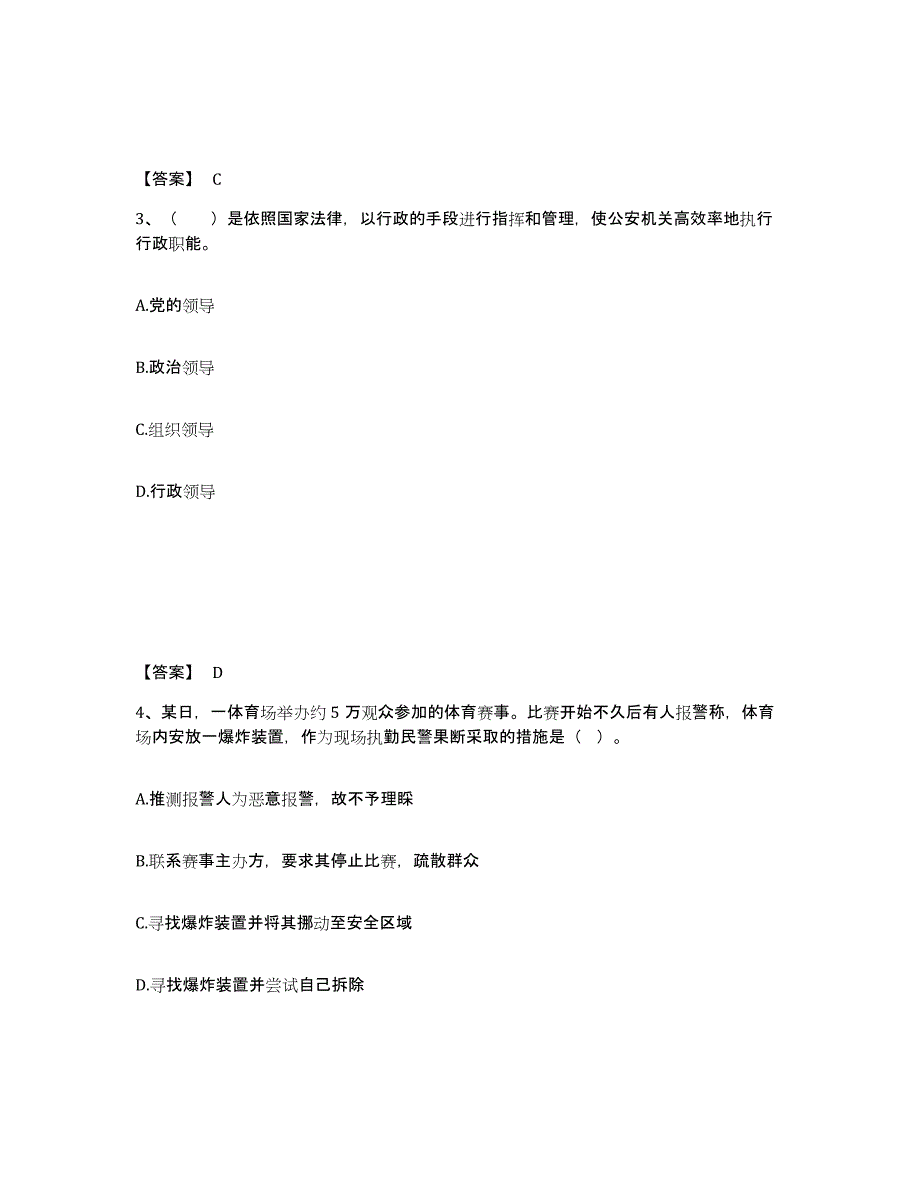 【答案】 C

3、（　　）是依照国家法律，以行政的手段进行指挥和管理，使公安机关高效率地执行行政职能。

A.党的领导

B.政治领导

C.组织领导

D.行政领导

【答案】 D

4、某日，一体育场举办约 5 万观众参加的体育赛事。比赛开始不久后有人报警称，体育场内安放一爆炸装置，作为现场执勤民警果断采取的措施是（ ）。

A.推测报警人为恶意报警，故不予理睬

B.联系赛事主办方，要求其停止比赛，疏散群众

C.寻找爆炸装置并将其挪动至安全区域

D.寻找爆炸装置并尝试自己拆除